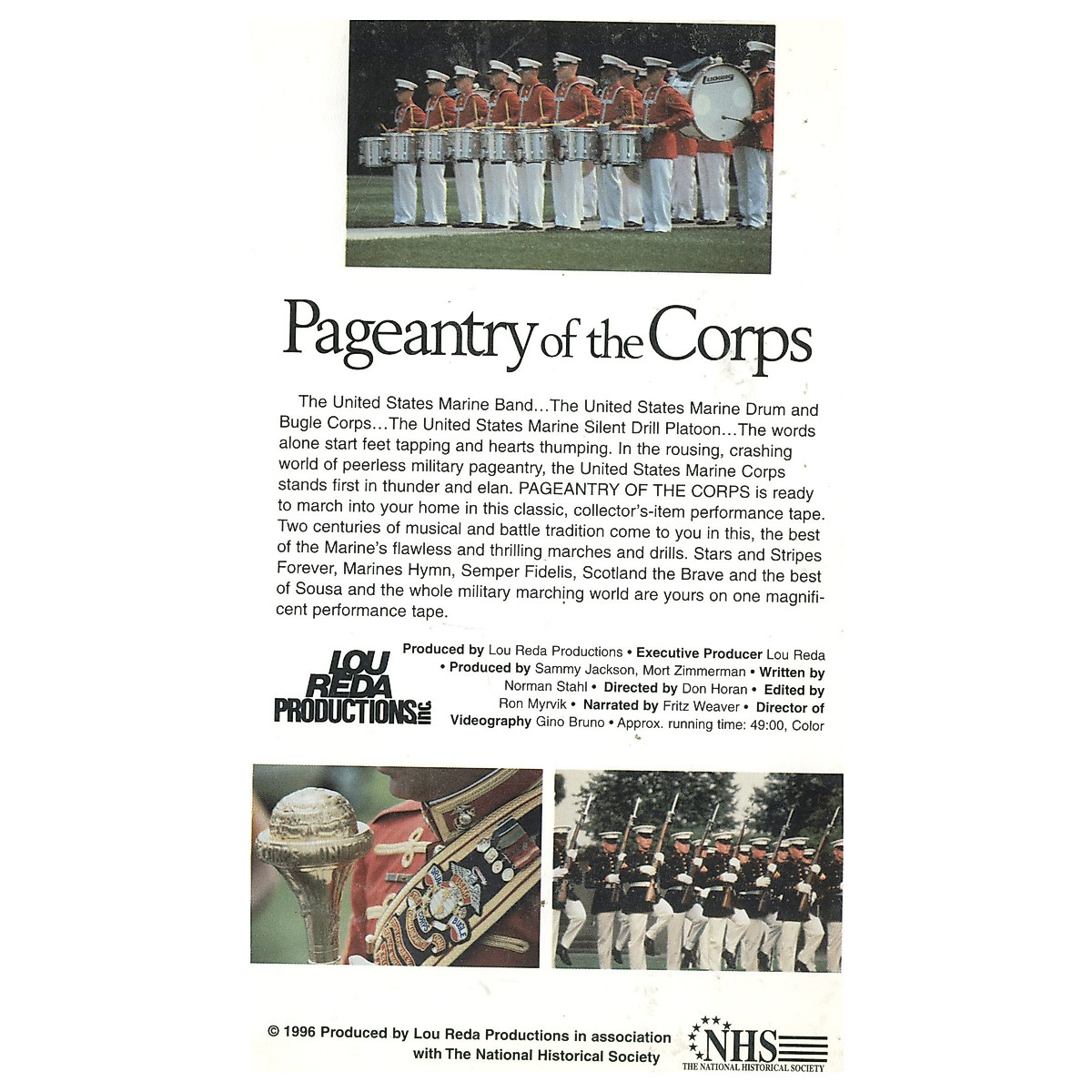 Pageantry of the Corps

The United States Marine Band...The United States Marine Drum and Bugle Corps...The United States Marine Silent Drill Platoon...The words alone start feet tapping and hearts thumping. In the rousing, crashing world of peerless military pageantry, the United States Marine Corps stands first in thunder and elan. PAGEANTRY OF THE CORPS is ready to march into your home in this classic, collector's-item performance tape. Two centuries of musical and battle tradition come to you in this, the best of the Marine's flawless and thrilling marches and drills. Stars and Stripes Forever, Marines Hymn, Semper Fidelis, Scotland the Brave and the best of Sousa and the whole military marching world are yours on one magnificent performance tape.

LOU REDA PRODUCTIONS INC.

Produced by Lou Reda Productions • Executive Producer Lou Reda • Produced by Sammy Jackson, Mort Zimmerman • Written by Norman Stahl • Directed by Don Horan • Edited by Ron Myrvik • Narrated by Fritz Weaver • Director of Videography Gino Bruno • Approx. running time: 49:00, Color

© 1996 Produced by Lou Reda Productions in association with The National Historical Society

NHS
THE NATIONAL HISTORICAL SOCIETY